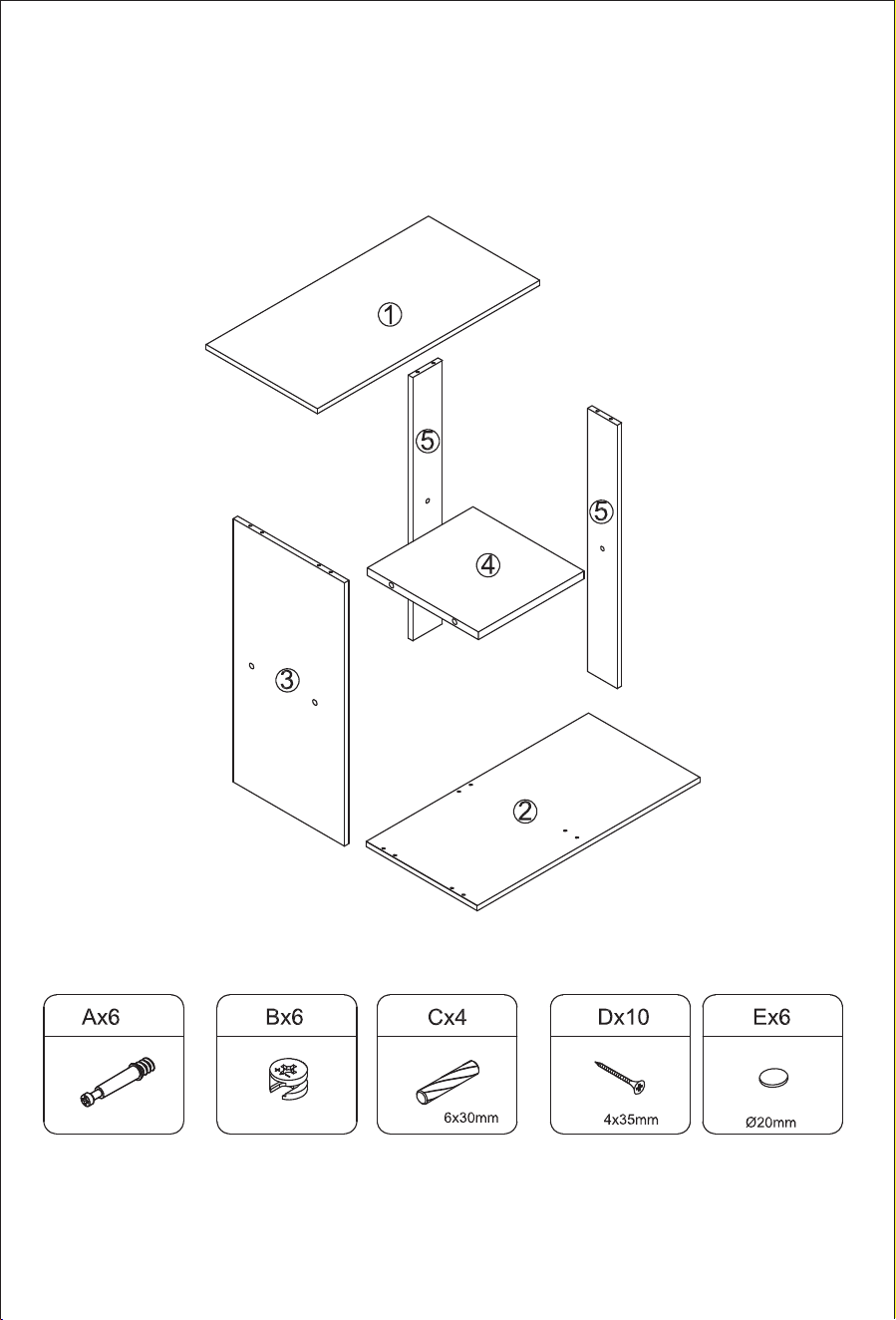 ①

⑤

⑤

④

③

②

Ax6

Bx6

Cx4
6x30mm

Dx10
4x35mm

Ex6
Ø20mm